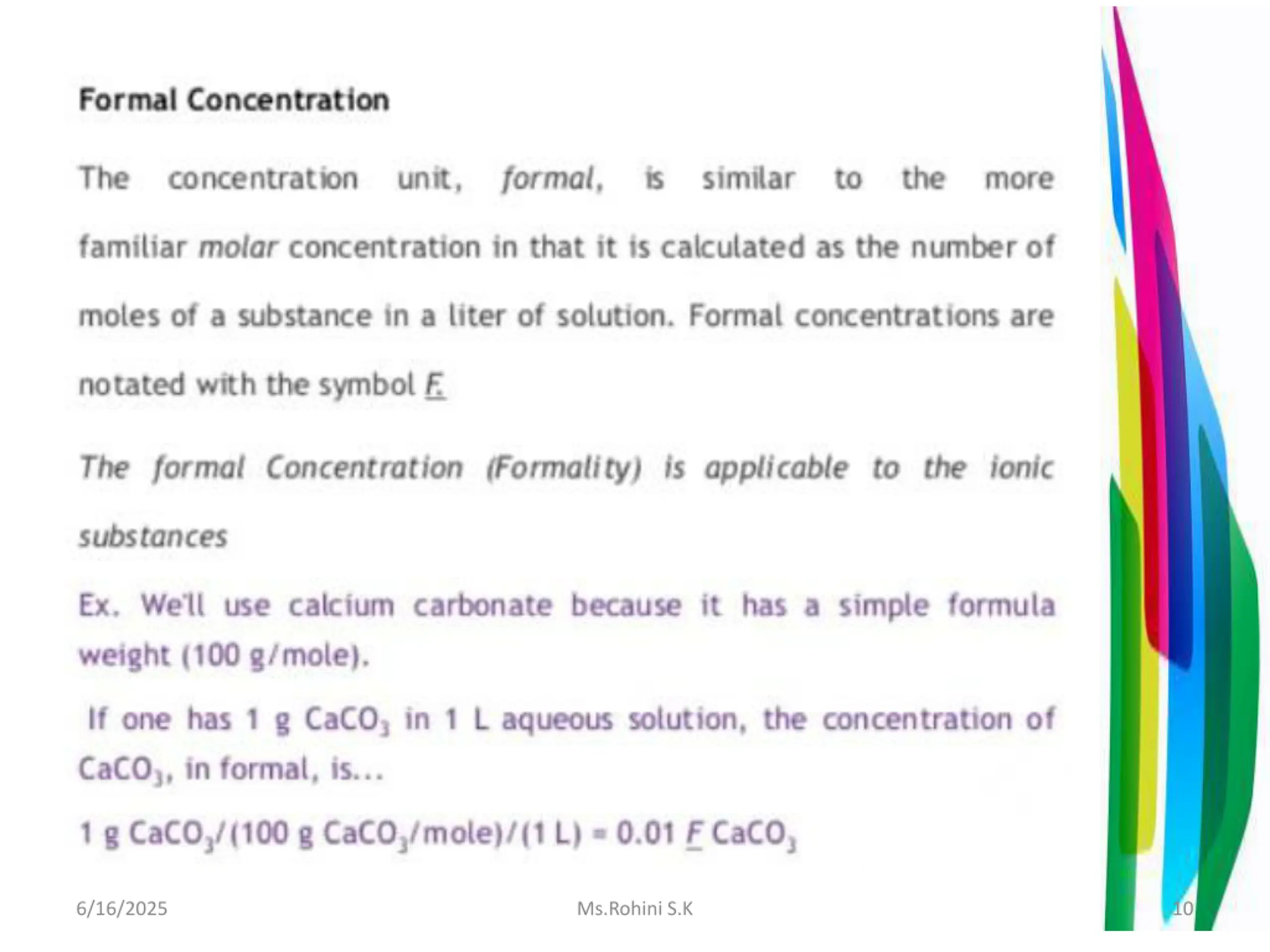 Formal Concentration

The concentration unit, formal, is similar to the more familiar molar concentration in that it is calculated as the number of moles of a substance in a liter of solution. Formal concentrations are notated with the symbol F.

The formal Concentration (Formality) is applicable to the ionic substances

Ex. We'll use calcium carbonate because it has a simple formula weight (100 g/mole).

If one has 1 g $CaCO_3$ in 1 L aqueous solution, the concentration of $CaCO_3$, in formal, is...

1 g $CaCO_3$/(100 g $CaCO_3$/mole)/(1 L) = 0.01 F $CaCO_3$

6/16/2025

Ms.Rohini S.K

10